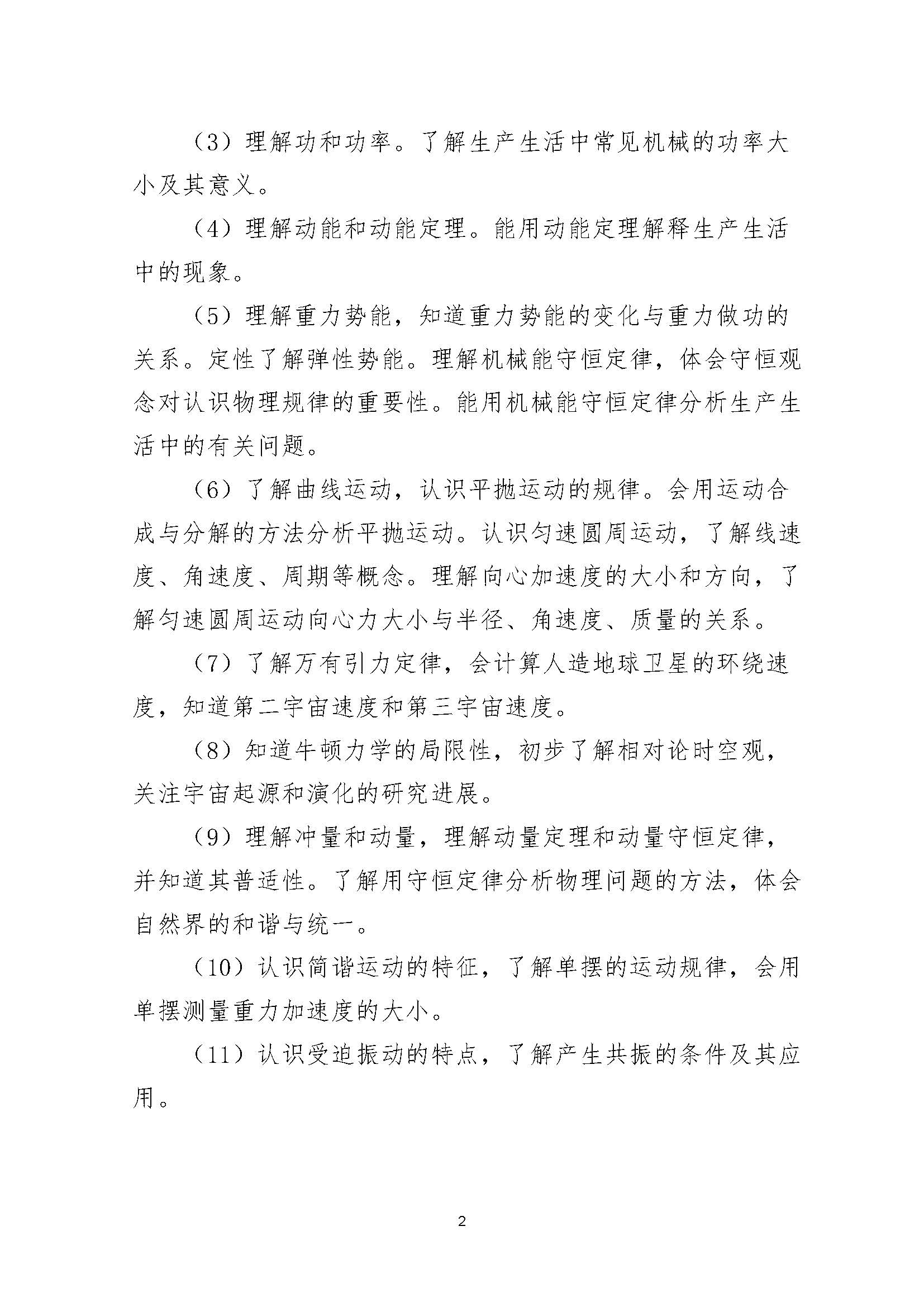 （3）理解功和功率。了解生产生活中常见机械的功率大小及其意义。

（4）理解动能和动能定理。能用动能定理解释生产生活中的现象。

（5）理解重力势能，知道重力势能的变化与重力做功的关系。定性了解弹性势能。理解机械能守恒定律，体会守恒观念对认识物理规律的重要性。能用机械能守恒定律分析生产生活中的有关问题。

（6）了解曲线运动，认识平抛运动的规律。会用运动合成与分解的方法分析平抛运动。认识匀速圆周运动，了解线速度、角速度、周期等概念。理解向心加速度的大小和方向，了解匀速圆周运动向心力大小与半径、角速度、质量的关系。

（7）了解万有引力定律，会计算人造地球卫星的环绕速度，知道第二宇宙速度和第三宇宙速度。

（8）知道牛顿力学的局限性，初步了解相对论时空观，关注宇宙起源和演化的研究进展。

（9）理解冲量和动量，理解动量定理和动量守恒定律，并知道其普适性。了解用守恒定律分析物理问题的方法，体会自然界的和谐与统一。

（10）认识简谐运动的特征，了解单摆的运动规律，会用单摆测量重力加速度的大小。

（11）认识受迫振动的特点，了解产生共振的条件及其应用。

2